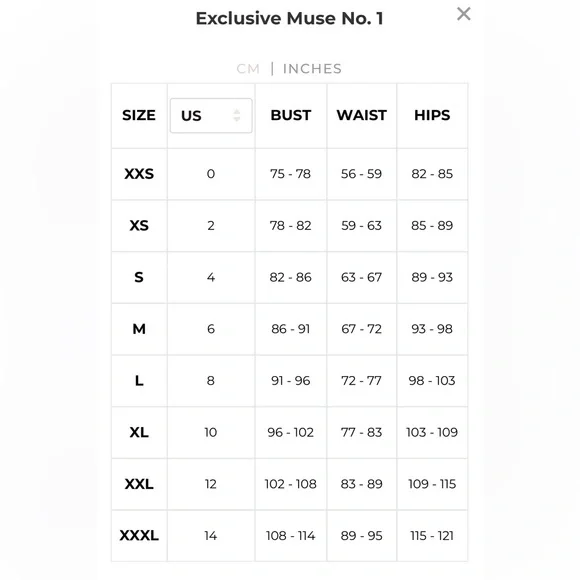 Exclusive Muse No. 1

×

CM | INCHES

| SIZE | US | BUST | WAIST | HIPS |
|---|---|---|---|---|
| XXS | 0 | 75 - 78 | 56 - 59 | 82 - 85 |
| XS | 2 | 78 - 82 | 59 - 63 | 85 - 89 |
| S | 4 | 82 - 86 | 63 - 67 | 89 - 93 |
| M | 6 | 86 - 91 | 67 - 72 | 93 - 98 |
| L | 8 | 91 - 96 | 72 - 77 | 98 - 103 |
| XL | 10 | 96 - 102 | 77 - 83 | 103 - 109 |
| XXL | 12 | 102 - 108 | 83 - 89 | 109 - 115 |
| XXXL | 14 | 108 - 114 | 89 - 95 | 115 - 121 |